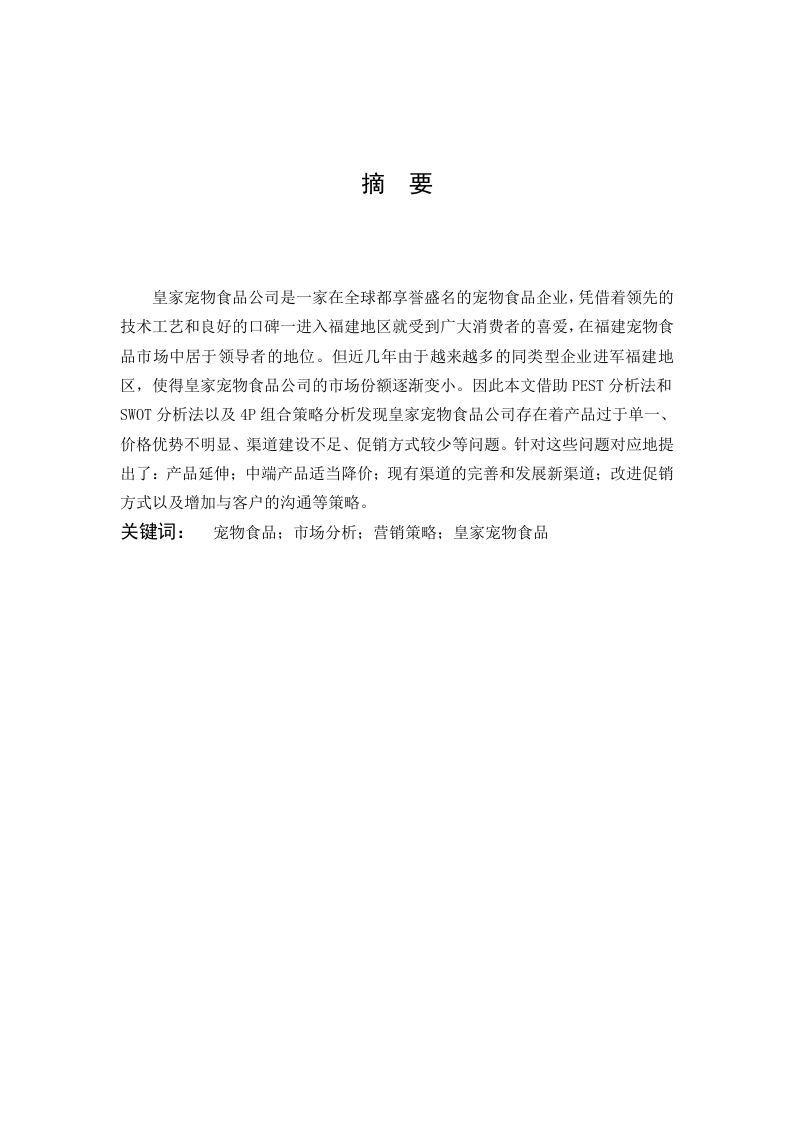 摘　要

皇家宠物食品公司是一家在全球都享誉盛名的宠物食品企业,凭借着领先的技术工艺和良好的口碑一进入福建地区就受到广大消费者的喜爱,在福建宠物食品市场中居于领导者的地位。但近几年由于越来越多的同类型企业进军福建地区，使得皇家宠物食品公司的市场份额逐渐变小。因此本文借助 PEST 分析法和 SWOT 分析法以及 4P 组合策略分析发现皇家宠物食品公司存在着产品过于单一、价格优势不明显、渠道建设不足、促销方式较少等问题。针对这些问题对应地提出了：产品延伸；中端产品适当降价；现有渠道的完善和发展新渠道；改进促销方式以及增加与客户的沟通等策略。

关键词：　宠物食品；市场分析；营销策略；皇家宠物食品